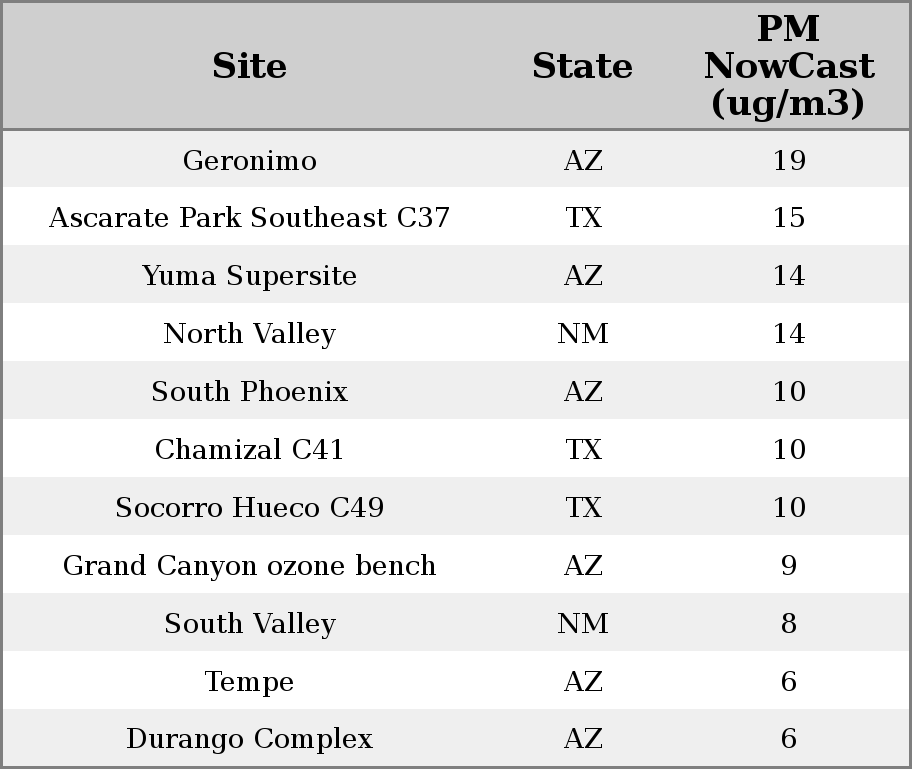 | Site | State | PM NowCast (ug/m3) |
|---|---|---|
| Geronimo | AZ | 19 |
| Ascarate Park Southeast C37 | TX | 15 |
| Yuma Supersite | AZ | 14 |
| North Valley | NM | 14 |
| South Phoenix | AZ | 10 |
| Chamizal C41 | TX | 10 |
| Socorro Hueco C49 | TX | 10 |
| Grand Canyon ozone bench | AZ | 9 |
| South Valley | NM | 8 |
| Tempe | AZ | 6 |
| Durango Complex | AZ | 6 |